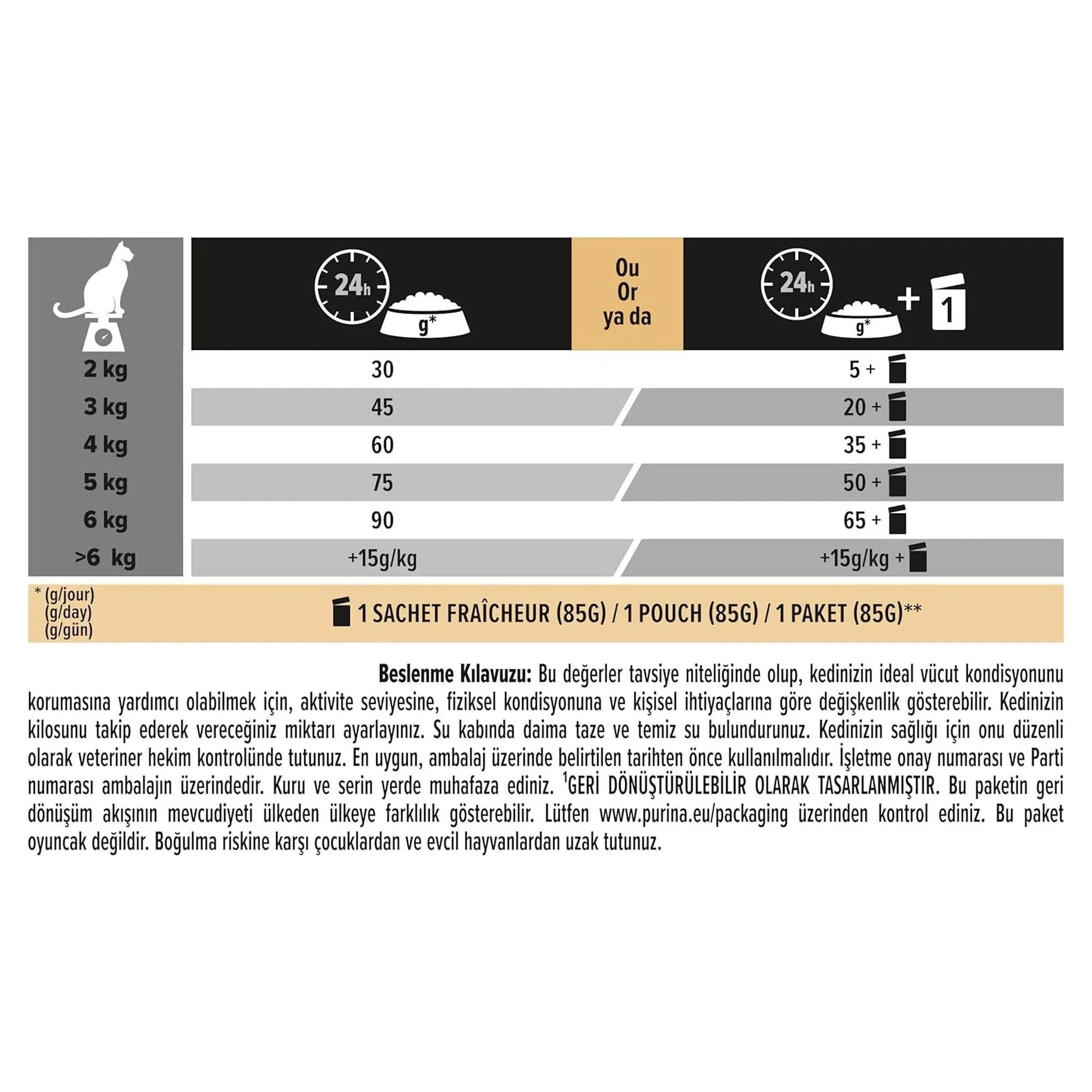 | | 24h g* | Ou Or ya da | 24h g* + 1 |
|---|---|---|---|
| 2 kg | 30 | | 5 + |
| 3 kg | 45 | | 20 + |
| 4 kg | 60 | | 35 + |
| 5 kg | 75 | | 50 + |
| 6 kg | 90 | | 65 + |
| >6 kg | +15g/kg | | +15g/kg + |

* (g/jour) (g/day) (g/gün)

1 SACHET FRAÎCHEUR (85G) / 1 POUCH (85G) / 1 PAKET (85G)**

Beslenme Kılavuzu: Bu değerler tavsiye niteliğinde olup, kedinizin ideal vücut kondisyonunu korumasına yardımcı olabilmek için, aktivite seviyesine, fiziksel kondisyonuna ve kişisel ihtiyaçlarına göre değişkenlik gösterebilir. Kedinizin kilosunu takip ederek vereceğiniz miktarı ayarlayınız. Su kabında daima taze ve temiz su bulundurunuz. Kedinizin sağlığı için onu düzenli olarak veteriner hekim kontrolünde tutunuz. En uygun, ambalaj üzerinde belirtilen tarihten önce kullanılmalıdır. İşletme onay numarası ve Parti numarası ambalajın üzerindedir. Kuru ve serin yerde muhafaza ediniz. $^1$GERİ DÖNÜŞTÜRÜLEBİLİR OLARAK TASARLANMIŞTIR. Bu paketin geri dönüşüm akışının mevcudiyeti ülkeden ülkeye farklılık gösterebilir. Lütfen www.purina.eu/packaging üzerinden kontrol ediniz. Bu paket oyuncak değildir. Boğulma riskine karşı çocuklardan ve evcil hayvanlardan uzak tutunuz.